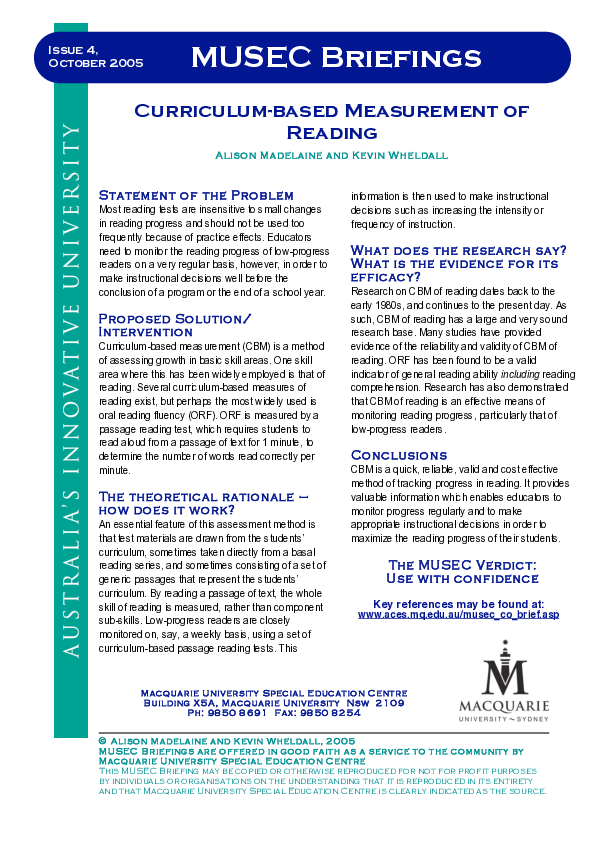 Issue 4, October 2005

MUSEC Briefings

AUSTRALIA'S INNOVATIVE UNIVERSITY

Curriculum-based Measurement of Reading

Alison Madelaine and Kevin Wheldall

Statement of the Problem
Most reading tests are insensitive to small changes in reading progress and should not be used too frequently because of practice effects. Educators need to monitor the reading progress of low-progress readers on a very regular basis, however, in order to make instructional decisions well before the conclusion of a program or the end of a school year.

Proposed Solution/ Intervention
Curriculum-based measurement (CBM) is a method of assessing growth in basic skill areas. One skill area where this has been widely employed is that of reading. Several curriculum-based measures of reading exist, but perhaps the most widely used is oral reading fluency (ORF). ORF is measured by a passage reading test, which requires students to read aloud from a passage of text for 1 minute, to determine the number of words read correctly per minute.

The theoretical rationale – how does it work?
An essential feature of this assessment method is that test materials are drawn from the students' curriculum, sometimes taken directly from a basal reading series, and sometimes consisting of a set of generic passages that represent the students' curriculum. By reading a passage of text, the whole skill of reading is measured, rather than component sub-skills. Low-progress readers are closely monitored on, say, a weekly basis, using a set of curriculum-based passage reading tests. This information is then used to make instructional decisions such as increasing the intensity or frequency of instruction.

What does the research say? What is the evidence for its efficacy?
Research on CBM of reading dates back to the early 1980s, and continues to the present day. As such, CBM of reading has a large and very sound research base. Many studies have provided evidence of the reliability and validity of CBM of reading. ORF has been found to be a valid indicator of general reading ability including reading comprehension. Research has also demonstrated that CBM of reading is an effective means of monitoring reading progress, particularly that of low-progress readers.

Conclusions
CBM is a quick, reliable, valid and cost effective method of tracking progress in reading. It provides valuable information which enables educators to monitor progress regularly and to make appropriate instructional decisions in order to maximize the reading progress of their students.

The MUSEC Verdict: Use with confidence

Key references may be found at:
www.aces.mq.edu.au/musec_co_brief.asp

Macquarie University Special Education Centre
Building X5A, Macquarie University NSW 2109
Ph: 9850 8691 Fax: 9850 8254

MACQUARIE
UNIVERSITY ~ SYDNEY

© Alison Madelaine and Kevin Wheldall, 2005
MUSEC Briefings are offered in good faith as a service to the community by Macquarie University Special Education Centre
This MUSEC Briefing may be copied or otherwise reproduced for not for profit purposes by individuals or organisations on the understanding that it is reproduced in its entirety and that Macquarie University Special Education Centre is clearly indicated as the source.